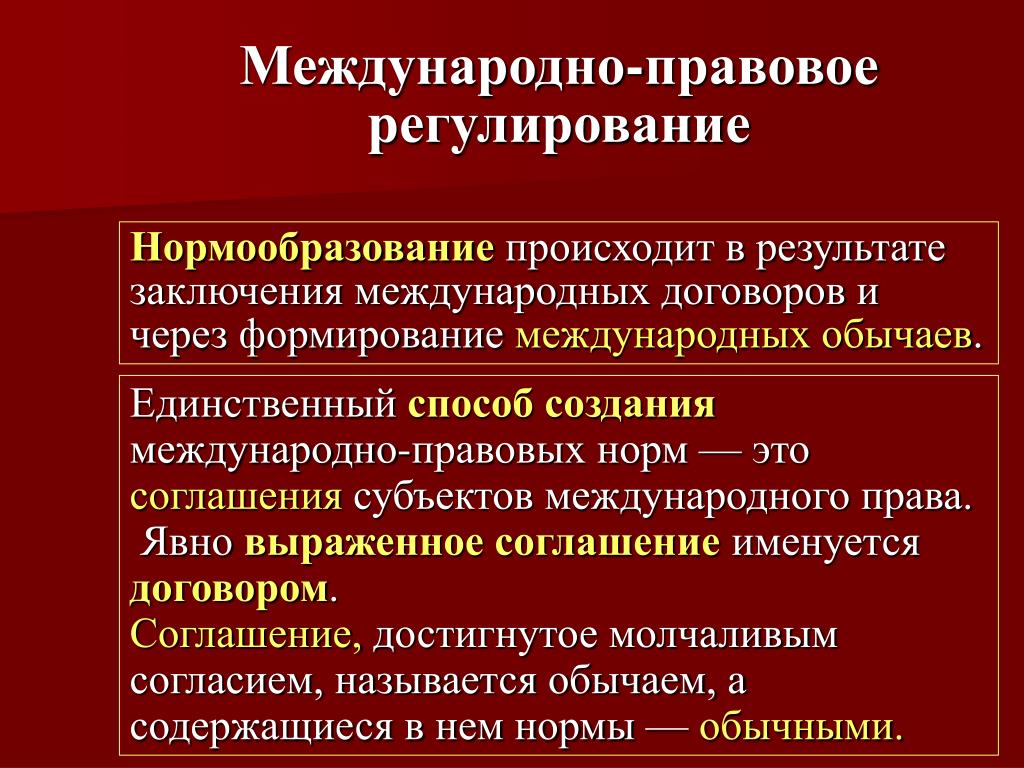 Международно-правовое регулирование

Нормообразование происходит в результате заключения международных договоров и через формирование международных обычаев.

Единственный способ создания международно-правовых норм — это соглашения субъектов международного права. Явно выраженное соглашение именуется договором.
Соглашение, достигнутое молчаливым согласием, называется обычаем, а содержащиеся в нем нормы — обычными.